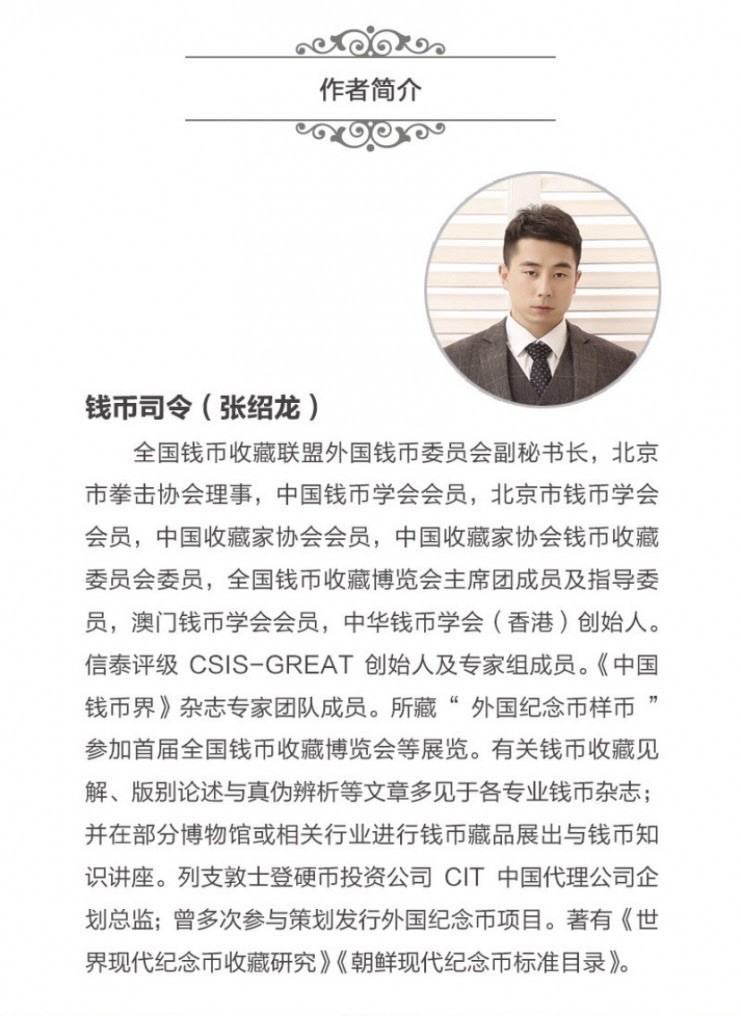 作者简介

钱币司令（张绍龙）

全国钱币收藏联盟外国钱币委员会副秘书长，北京市拳击协会理事，中国钱币学会会员，北京市钱币学会会员，中国收藏家协会会员，中国收藏家协会钱币收藏委员会委员，全国钱币收藏博览会主席团成员及指导委员，澳门钱币学会会员，中华钱币学会（香港）创始人。信泰评级 CSIS-GREAT 创始人及专家组成员。《中国钱币界》杂志专家团队成员。所藏“ 外国纪念币样币 ”参加首届全国钱币收藏博览会等展览。有关钱币收藏见解、版别论述与真伪辨析等文章多见于各专业钱币杂志；并在部分博物馆或相关行业进行钱币藏品展出与钱币知识讲座。列支敦士登硬币投资公司 CIT 中国代理公司企划总监；曾多次参与策划发行外国纪念币项目。著有《世界现代纪念币收藏研究》《朝鲜现代纪念币标准目录》。